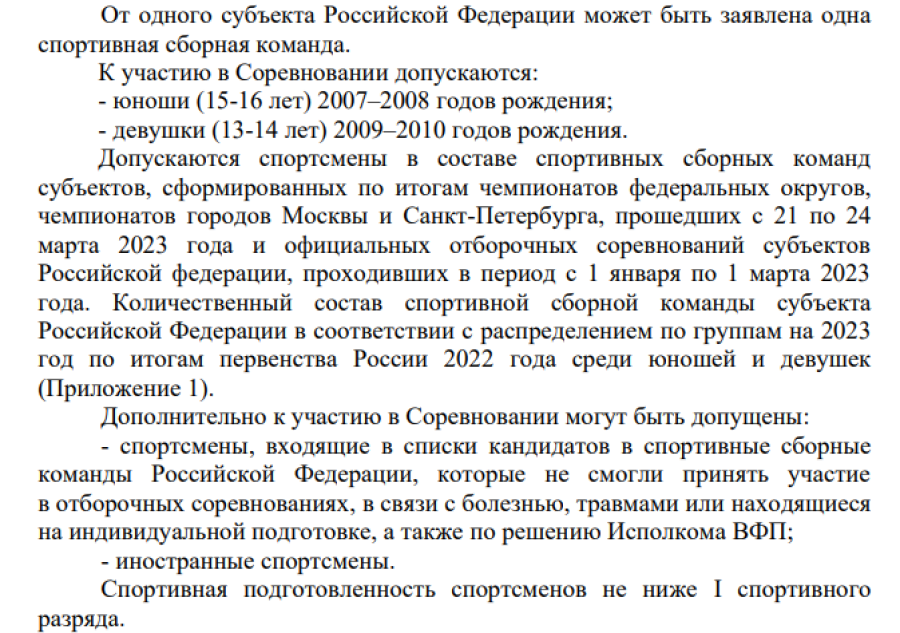 От одного субъекта Российской Федерации может быть заявлена одна спортивная сборная команда.

К участию в Соревновании допускаются:

- юноши (15-16 лет) 2007–2008 годов рождения;

- девушки (13-14 лет) 2009–2010 годов рождения.

Допускаются спортсмены в составе спортивных сборных команд субъектов, сформированных по итогам чемпионатов федеральных округов, чемпионатов городов Москвы и Санкт-Петербурга, прошедших с 21 по 24 марта 2023 года и официальных отборочных соревнований субъектов Российской федерации, проходивших в период с 1 января по 1 марта 2023 года. Количественный состав спортивной сборной команды субъекта Российской Федерации в соответствии с распределением по группам на 2023 год по итогам первенства России 2022 года среди юношей и девушек (Приложение 1).

Дополнительно к участию в Соревновании могут быть допущены:

- спортсмены, входящие в списки кандидатов в спортивные сборные команды Российской Федерации, которые не смогли принять участие в отборочных соревнованиях, в связи с болезнью, травмами или находящиеся на индивидуальной подготовке, а также по решению Исполкома ВФП;

- иностранные спортсмены.

Спортивная подготовленность спортсменов не ниже I спортивного разряда.